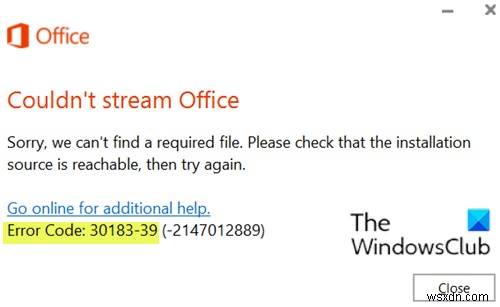 Office

Couldn't stream Office

Sorry, we can't find a required file. Please check that the installation source is reachable, then try again.

Go online for additional help.
Error Code: 30183-39 (-2147012889)

The WindowsClub

Close

wsxdn.com